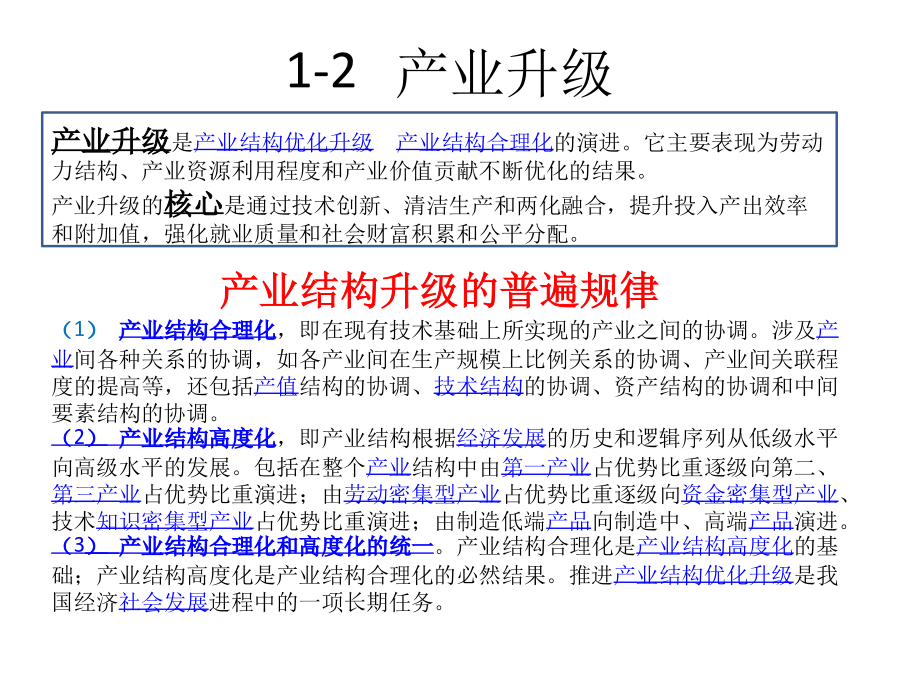 1-2 产业升级

产业升级是产业结构优化升级 产业结构合理化的演进。它主要表现为劳动力结构、产业资源利用程度和产业价值贡献不断优化的结果。

产业升级的核心是通过技术创新、清洁生产和两化融合，提升投入产出效率和附加值，强化就业质量和社会财富积累和公平分配。

产业结构升级的普遍规律

（1） 产业结构合理化，即在现有技术基础上所实现的产业之间的协调。涉及产业间各种关系的协调，如各产业间在生产规模上比例关系的协调、产业间关联程度的提高等，还包括产值结构的协调、技术结构的协调、资产结构的协调和中间要素结构的协调。

（2） 产业结构高度化，即产业结构根据经济发展的历史和逻辑序列从低级水平向高级水平的发展。包括在整个产业结构中由第一产业占优势比重逐级向第二、第三产业占优势比重演进；由劳动密集型产业占优势比重逐级向资金密集型产业、技术知识密集型产业占优势比重演进；由制造低端产品向制造中、高端产品演进。

（3） 产业结构合理化和高度化的统一。产业结构合理化是产业结构高度化的基础；产业结构高度化是产业结构合理化的必然结果。推进产业结构优化升级是我国经济社会发展进程中的一项长期任务。